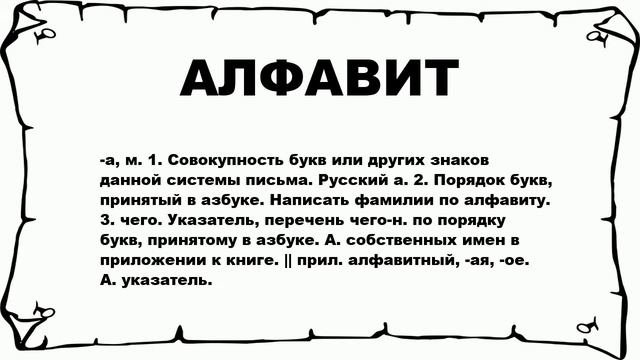 АЛФАВИТ

-а, м. 1. Совокупность букв или других знаков данной системы письма. Русский а. 2. Порядок букв, принятый в азбуке. Написать фамилии по алфавиту. 3. чего. Указатель, перечень чего-н. по порядку букв, принятому в азбуке. А. собственных имен в приложении к книге. || прил. алфавитный, -ая, -ое. А. указатель.